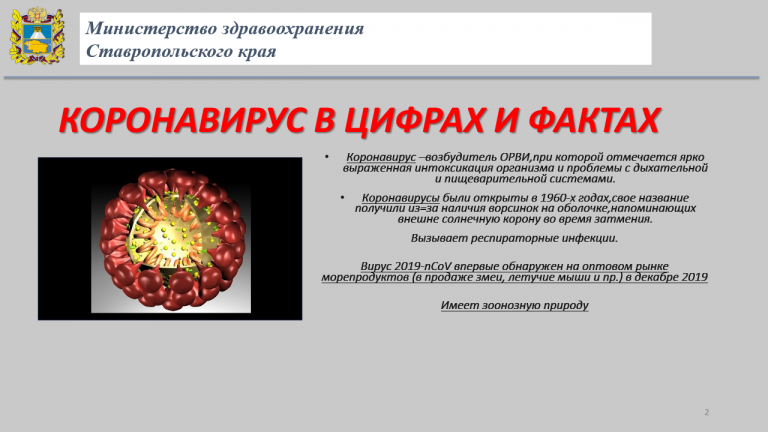 Министерство здравоохранения
Ставропольского края

КОРОНАВИРУС В ЦИФРАХ И ФАКТАХ

• Коронавирус –возбудитель ОРВИ,при которой отмечается ярко выраженная интоксикация организма и проблемы с дыхательной и пищеварительной системами.

• Коронавирусы были открыты в 1960-х годах,свое название получили из=за наличия ворсинок на оболочке,напоминающих внешне солнечную корону во время затмения.

Вызывает респираторные инфекции.

Вирус 2019-nCoV впервые обнаружен на оптовом рынке морепродуктов (в продаже змеи, летучие мыши и пр.) в декабре 2019

Имеет зоонозную природу

2